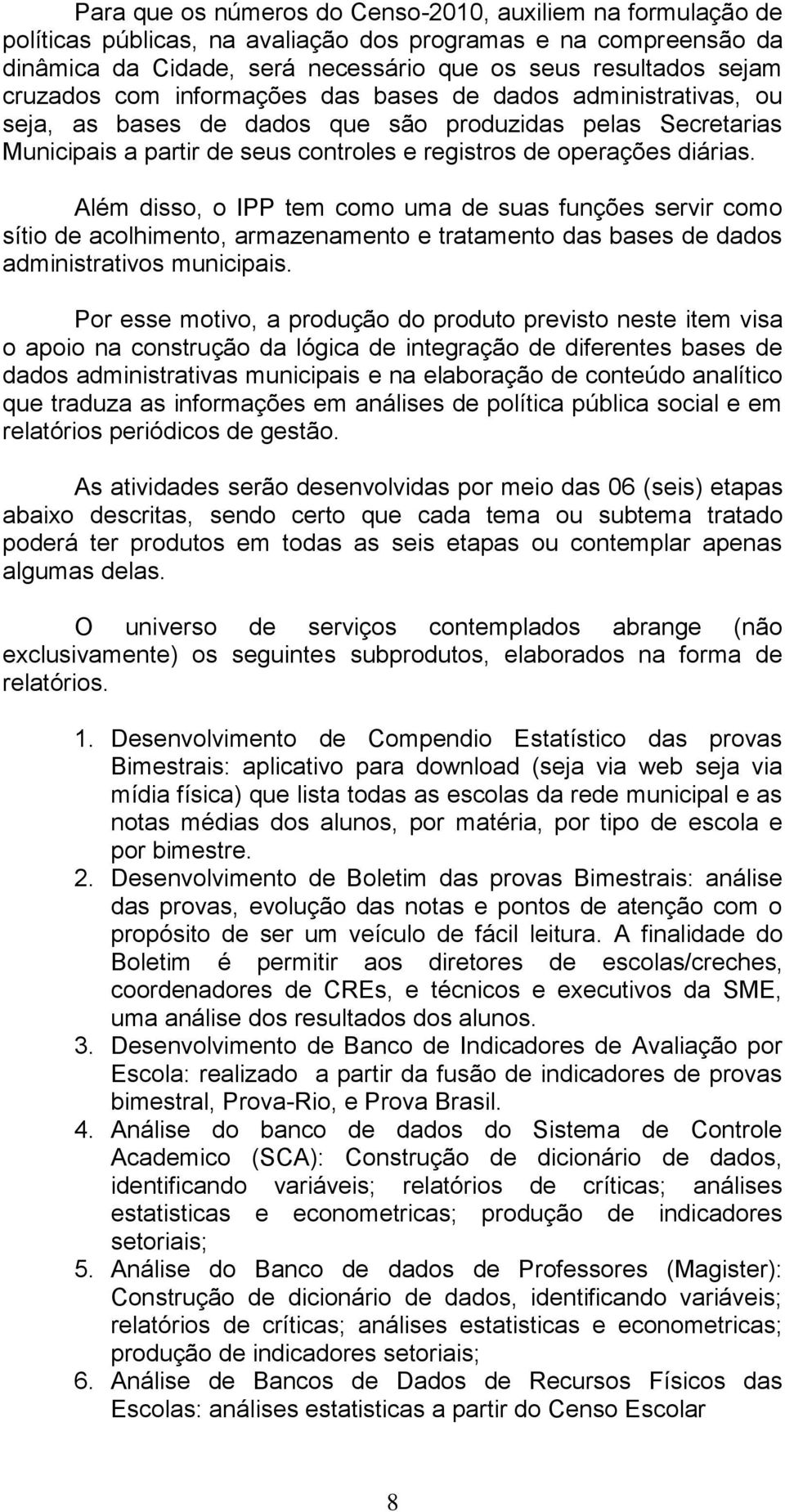 Para que os números do Censo-2010, auxiliem na formulação de políticas públicas, na avaliação dos programas e na compreensão da dinâmica da Cidade, será necessário que os seus resultados sejam cruzados com informações das bases de dados administrativas, ou seja, as bases de dados que são produzidas pelas Secretarias Municipais a partir de seus controles e registros de operações diárias.

Além disso, o IPP tem como uma de suas funções servir como sítio de acolhimento, armazenamento e tratamento das bases de dados administrativos municipais.

Por esse motivo, a produção do produto previsto neste item visa o apoio na construção da lógica de integração de diferentes bases de dados administrativas municipais e na elaboração de conteúdo analítico que traduza as informações em análises de política pública social e em relatórios periódicos de gestão.

As atividades serão desenvolvidas por meio das 06 (seis) etapas abaixo descritas, sendo certo que cada tema ou subtema tratado poderá ter produtos em todas as seis etapas ou contemplar apenas algumas delas.

O universo de serviços contemplados abrange (não exclusivamente) os seguintes subprodutos, elaborados na forma de relatórios.

1. Desenvolvimento de Compendio Estatístico das provas Bimestrais: aplicativo para download (seja via web seja via mídia física) que lista todas as escolas da rede municipal e as notas médias dos alunos, por matéria, por tipo de escola e por bimestre.
2. Desenvolvimento de Boletim das provas Bimestrais: análise das provas, evolução das notas e pontos de atenção com o propósito de ser um veículo de fácil leitura. A finalidade do Boletim é permitir aos diretores de escolas/creches, coordenadores de CREs, e técnicos e executivos da SME, uma análise dos resultados dos alunos.
3. Desenvolvimento de Banco de Indicadores de Avaliação por Escola: realizado a partir da fusão de indicadores de provas bimestral, Prova-Rio, e Prova Brasil.
4. Análise do banco de dados do Sistema de Controle Academico (SCA): Construção de dicionário de dados, identificando variáveis; relatórios de críticas; análises estatisticas e econometricas; produção de indicadores setoriais;
5. Análise do Banco de dados de Professores (Magister): Construção de dicionário de dados, identificando variáveis; relatórios de críticas; análises estatisticas e econometricas; produção de indicadores setoriais;
6. Análise de Bancos de Dados de Recursos Físicos das Escolas: análises estatisticas a partir do Censo Escolar

8